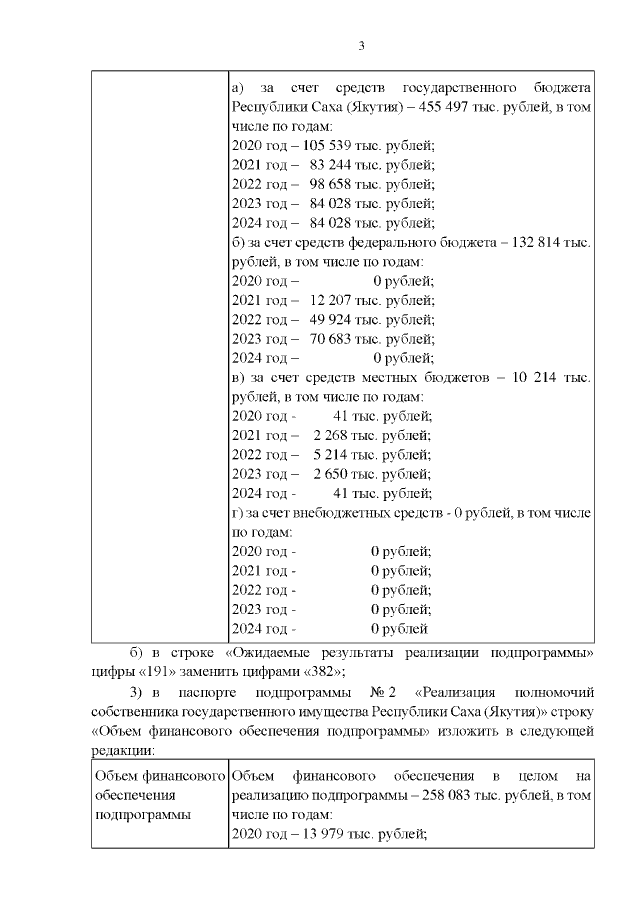 3

| | а) за счет средств государственного бюджета Республики Саха (Якутия) – 455 497 тыс. рублей, в том числе по годам:<br>2020 год – 105 539 тыс. рублей;<br>2021 год – 83 244 тыс. рублей;<br>2022 год – 98 658 тыс. рублей;<br>2023 год – 84 028 тыс. рублей;<br>2024 год – 84 028 тыс. рублей;<br>б) за счет средств федерального бюджета – 132 814 тыс. рублей, в том числе по годам:<br>2020 год – 0 рублей;<br>2021 год – 12 207 тыс. рублей;<br>2022 год – 49 924 тыс. рублей;<br>2023 год – 70 683 тыс. рублей;<br>2024 год – 0 рублей;<br>в) за счет средств местных бюджетов – 10 214 тыс. рублей, в том числе по годам:<br>2020 год - 41 тыс. рублей;<br>2021 год – 2 268 тыс. рублей;<br>2022 год – 5 214 тыс. рублей;<br>2023 год – 2 650 тыс. рублей;<br>2024 год - 41 тыс. рублей;<br>г) за счет внебюджетных средств - 0 рублей, в том числе по годам:<br>2020 год - 0 рублей;<br>2021 год - 0 рублей;<br>2022 год - 0 рублей;<br>2023 год - 0 рублей;<br>2024 год - 0 рублей |
|---|---|

б) в строке «Ожидаемые результаты реализации подпрограммы» цифры «191» заменить цифрами «382»;

3) в паспорте подпрограммы № 2 «Реализация полномочий собственника государственного имущества Республики Саха (Якутия)» строку «Объем финансового обеспечения подпрограммы» изложить в следующей редакции:

| Объем финансового обеспечения подпрограммы | Объем финансового обеспечения в целом на реализацию подпрограммы – 258 083 тыс. рублей, в том числе по годам:<br>2020 год – 13 979 тыс. рублей; |
|---|---|